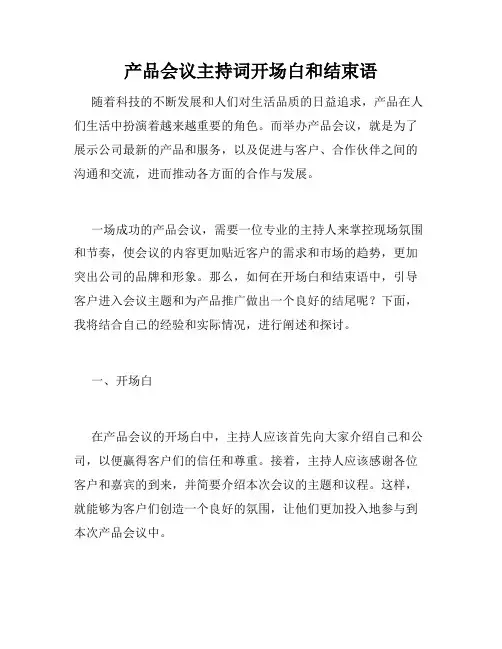 产品会议主持词开场白和结束语

随着科技的不断发展和人们对生活品质的日益追求，产品在人们生活中扮演着越来越重要的角色。而举办产品会议，就是为了展示公司最新的产品和服务，以及促进与客户、合作伙伴之间的沟通和交流，进而推动各方面的合作与发展。

一场成功的产品会议，需要一位专业的主持人来掌控现场氛围和节奏，使会议的内容更加贴近客户的需求和市场的趋势，更加突出公司的品牌和形象。那么，如何在开场白和结束语中，引导客户进入会议主题和为产品推广做出一个良好的结尾呢？下面，我将结合自己的经验和实际情况，进行阐述和探讨。

一、开场白

在产品会议的开场白中，主持人应该首先向大家介绍自己和公司，以便赢得客户们的信任和尊重。接着，主持人应该感谢各位客户和嘉宾的到来，并简要介绍本次会议的主题和议程。这样，就能够为客户们创造一个良好的氛围，让他们更加投入地参与到本次产品会议中。